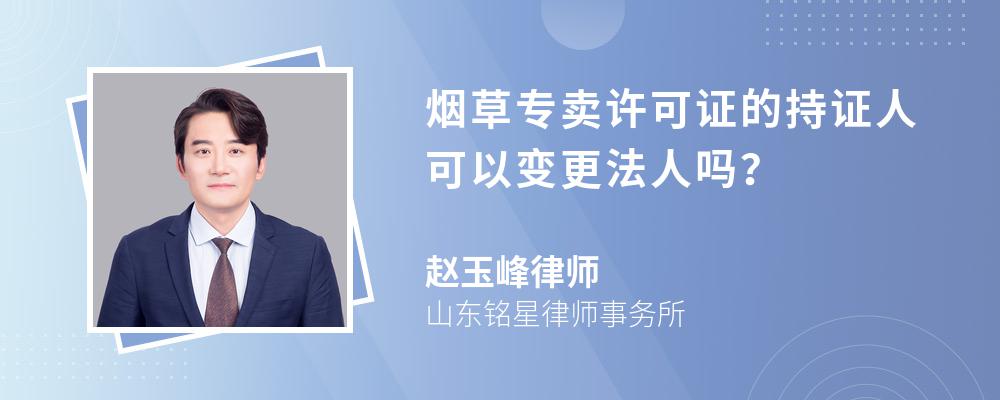 烟草专卖许可证的持证人可以变更法人吗?

赵玉峰律师
山东铭星律师事务所